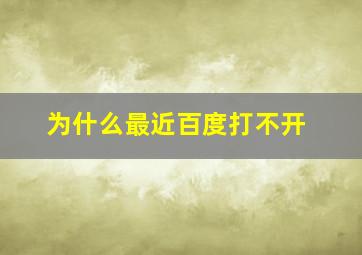 为什么最近百度打不开